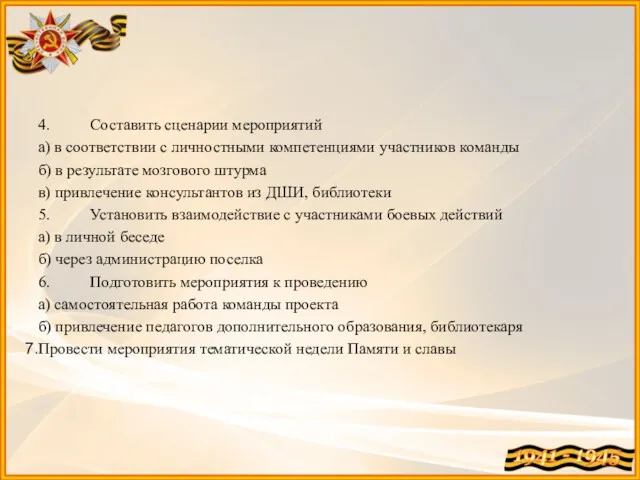 4. Составить сценарии мероприятий
а) в соответствии с личностными компетенциями участников команды
б) в результате мозгового штурма
в) привлечение консультантов из ДШИ, библиотеки
5. Установить взаимодействие с участниками боевых действий
а) в личной беседе
б) через администрацию поселка
6. Подготовить мероприятия к проведению
а) самостоятельная работа команды проекта
б) привлечение педагогов дополнительного образования, библиотекаря
7.Провести мероприятия тематической недели Памяти и славы

1941 - 1945